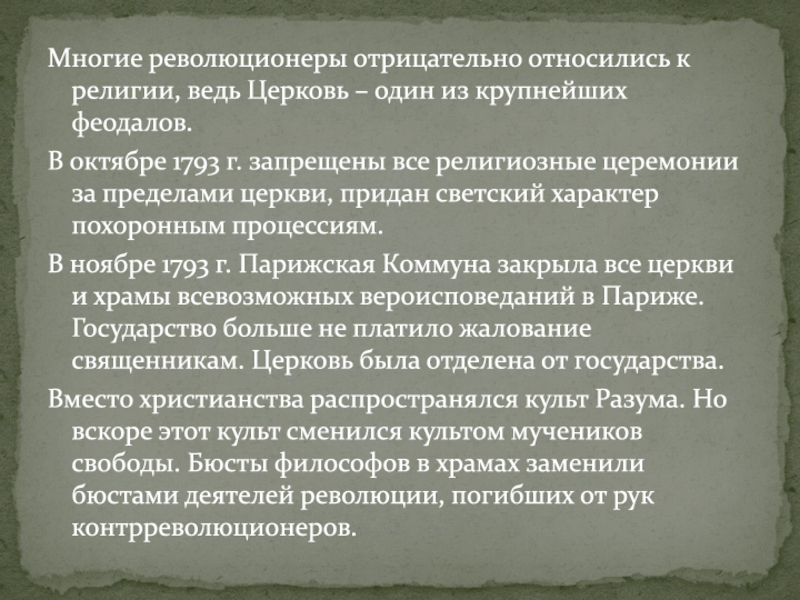 Многие революционеры отрицательно относились к религии, ведь Церковь – один из крупнейших феодалов.

В октябре 1793 г. запрещены все религиозные церемонии за пределами церкви, придан светский характер похоронным процессиям.

В ноябре 1793 г. Парижская Коммуна закрыла все церкви и храмы всевозможных вероисповеданий в Париже. Государство больше не платило жалование священникам. Церковь была отделена от государства.

Вместо христианства распространялся культ Разума. Но вскоре этот культ сменился культом мучеников свободы. Бюсты философов в храмах заменили бюстами деятелей революции, погибших от рук контрреволюционеров.